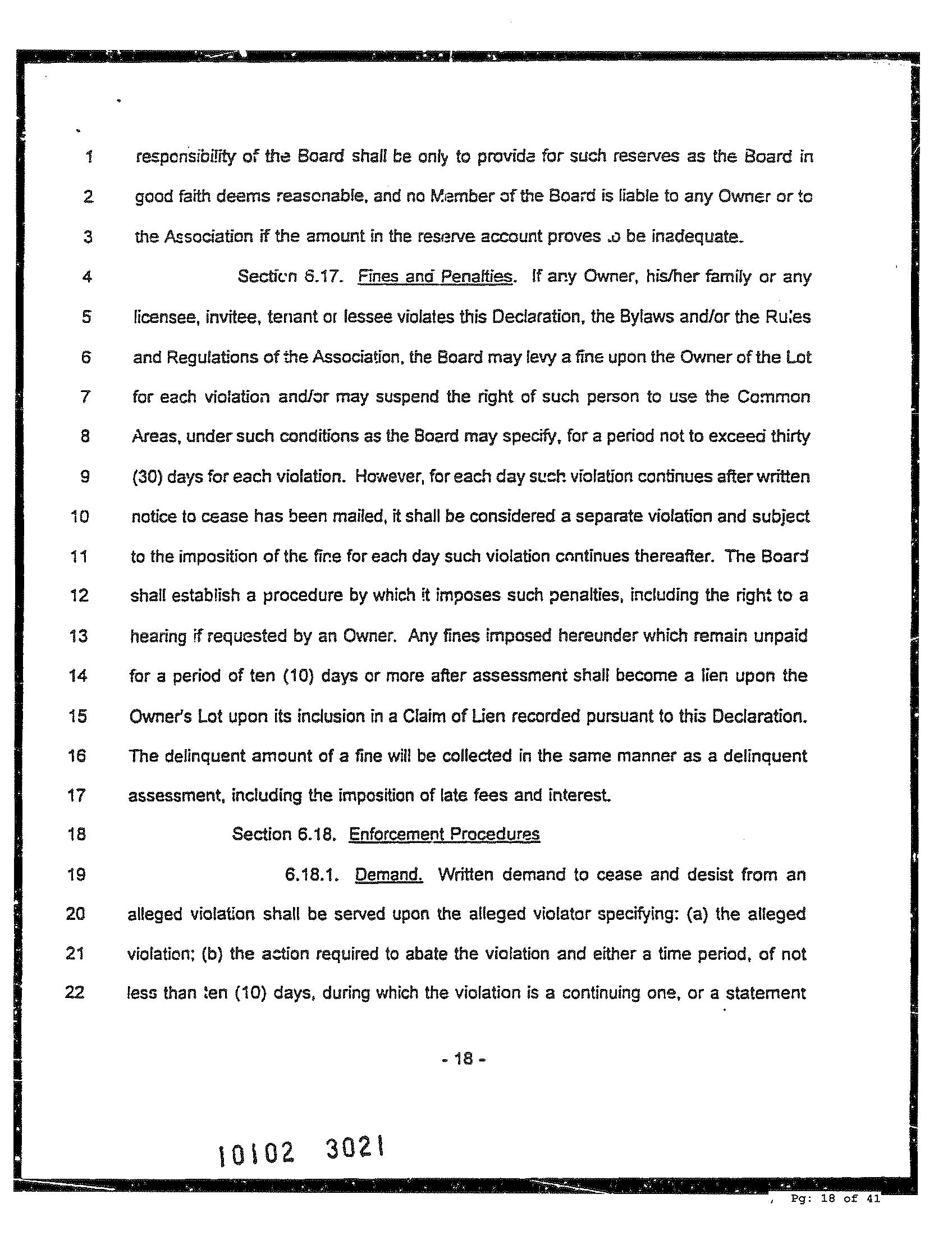 1 responsibility of the Board shall be only to provide for such reserves as the Board in
2 good faith deems reasonable, and no Member of the Board is liable to any Owner or to
3 the Association if the amount in the reserve account proves to be inadequate.
4 Section 6.17. Fines and Penalties. If any Owner, his/her family or any
5 licensee, invitee, tenant or lessee violates this Declaration, the Bylaws and/or the Rules
6 and Regulations of the Association, the Board may levy a fine upon the Owner of the Lot
7 for each violation and/or may suspend the right of such person to use the Common
8 Areas, under such conditions as the Board may specify, for a period not to exceed thirty
9 (30) days for each violation. However, for each day such violation continues after written
10 notice to cease has been mailed, it shall be considered a separate violation and subject
11 to the imposition of the fine for each day such violation continues thereafter. The Board
12 shall establish a procedure by which it imposes such penalties, including the right to a
13 hearing if requested by an Owner. Any fines imposed hereunder which remain unpaid
14 for a period of ten (10) days or more after assessment shall become a lien upon the
15 Owner's Lot upon its inclusion in a Claim of Lien recorded pursuant to this Declaration.
16 The delinquent amount of a fine will be collected in the same manner as a delinquent
17 assessment, including the imposition of late fees and interest.
18 Section 6.18. Enforcement Procedures
19 6.18.1. Demand. Written demand to cease and desist from an
20 alleged violation shall be served upon the alleged violator specifying: (a) the alleged
21 violation; (b) the action required to abate the violation and either a time period, of not
22 less than ten (10) days, during which the violation is a continuing one, or a statement

- 18 -

10102 3021

Pg: 18 of 41